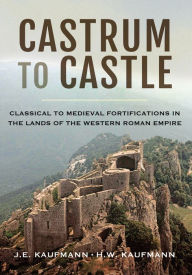 CASTRUM TO CASTLE

CLASSICAL TO MEDIEVAL FORTIFICATIONS IN THE LANDS OF THE WESTERN ROMAN EMPIRE

J.E. KAUFMANN · H.W. KAUFMANN